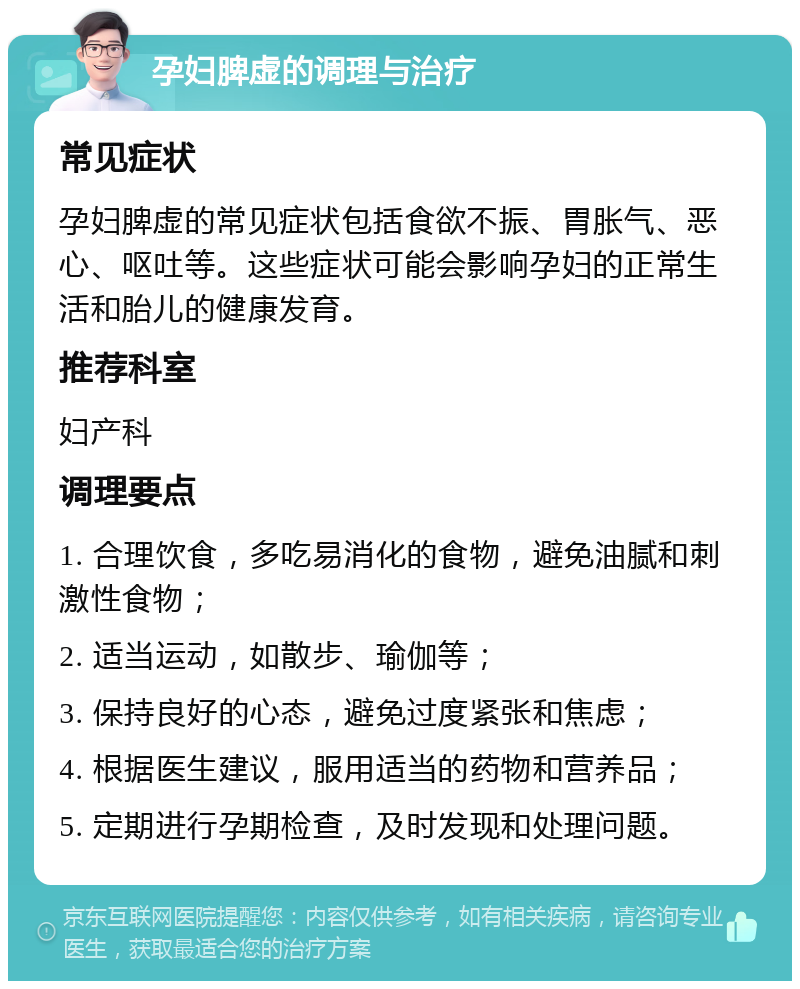 孕妇脾虚的调理与治疗

常见症状

孕妇脾虚的常见症状包括食欲不振、胃胀气、恶心、呕吐等。这些症状可能会影响孕妇的正常生活和胎儿的健康发育。

推荐科室

妇产科

调理要点

1. 合理饮食，多吃易消化的食物，避免油腻和刺激性食物；

2. 适当运动，如散步、瑜伽等；

3. 保持良好的心态，避免过度紧张和焦虑；

4. 根据医生建议，服用适当的药物和营养品；

5. 定期进行孕期检查，及时发现和处理问题。

京东互联网医院提醒您：内容仅供参考，如有相关疾病，请咨询专业医生，获取最适合您的治疗方案